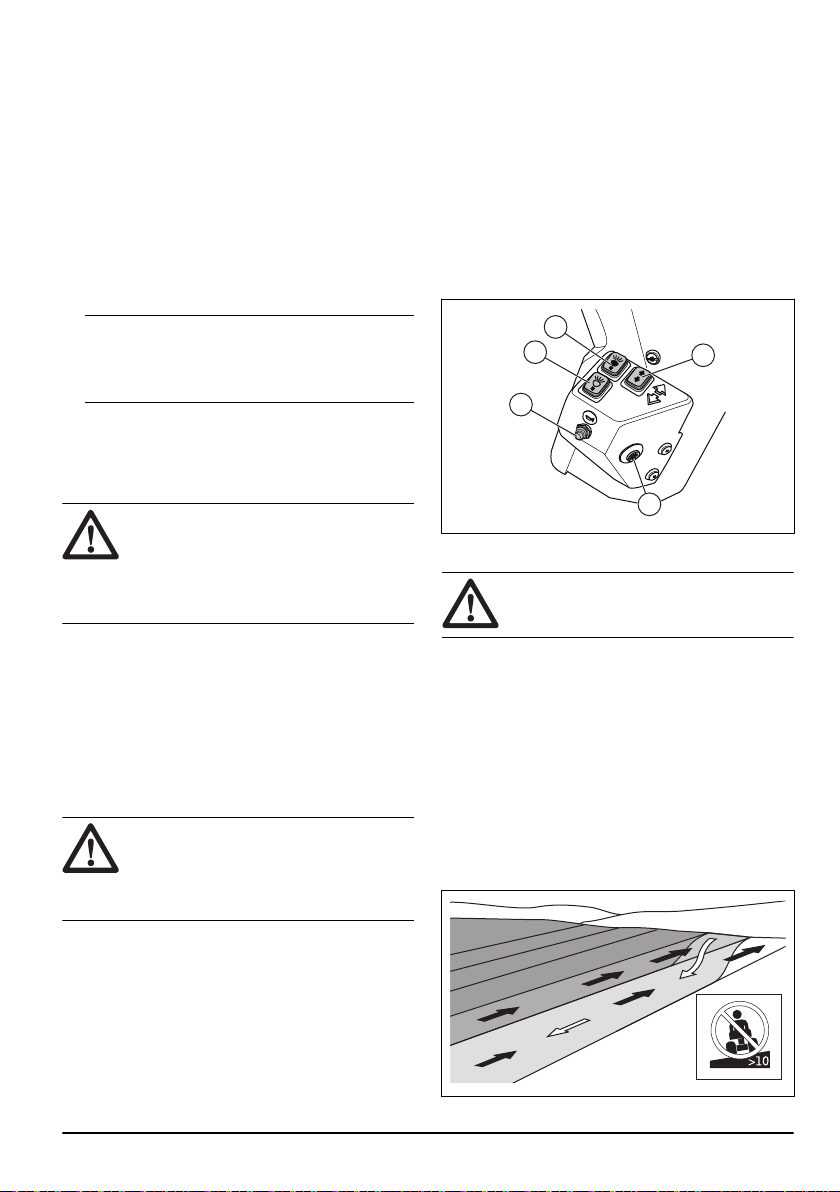 >10